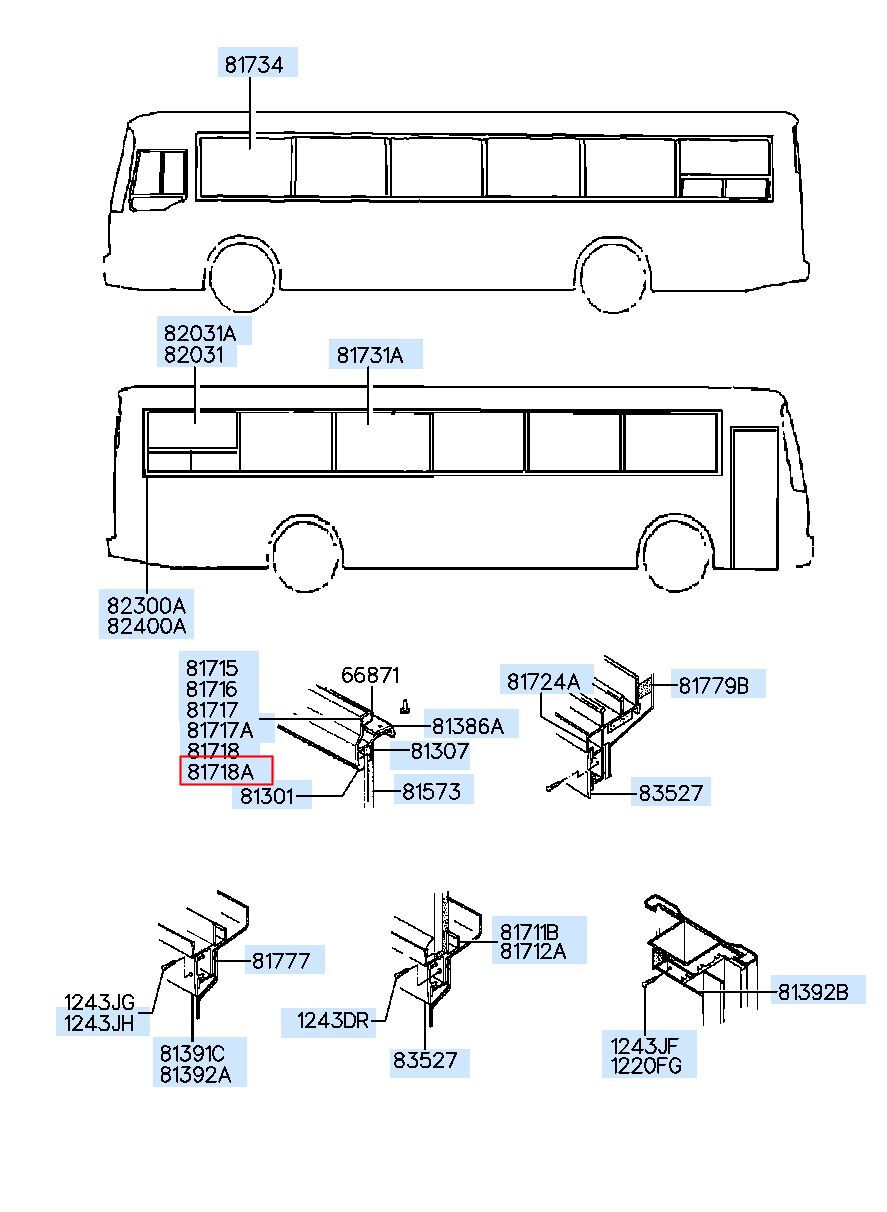 81734

82031A
82031

81731A

82300A
82400A

81715
81716
81717
81717A
81718
81718A

66871

81386A

81307

81301

81573

81724A

81779B

83527

81777

1243JG
1243JH

81391C
81392A

81711B
81712A

1243DR

83527

81392B

1243JF
1220FG